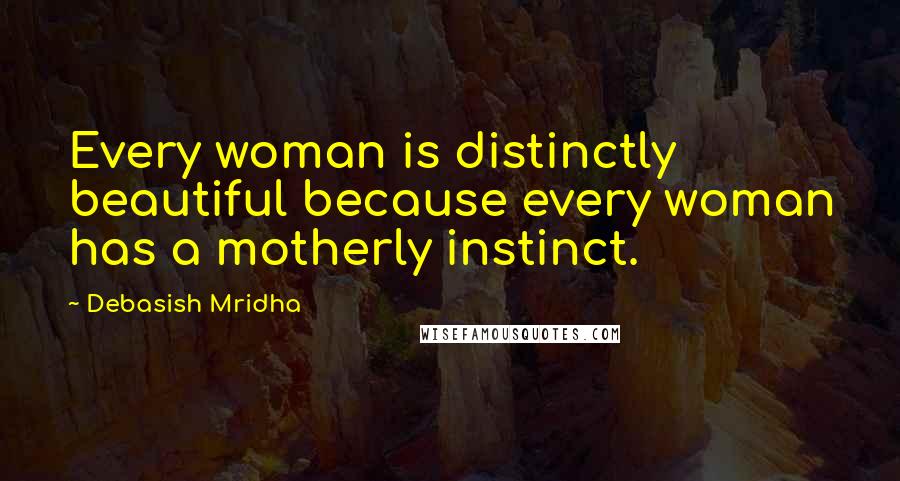 Every woman is distinctly beautiful because every woman has a motherly instinct.

~ Debasish Mridha

WISEFAMOUSQUOTES.COM